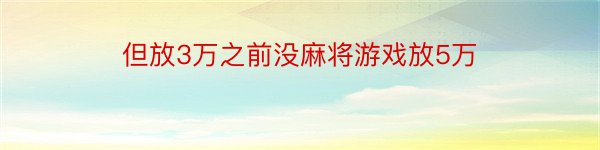 但放3万之前没麻将游戏放5万